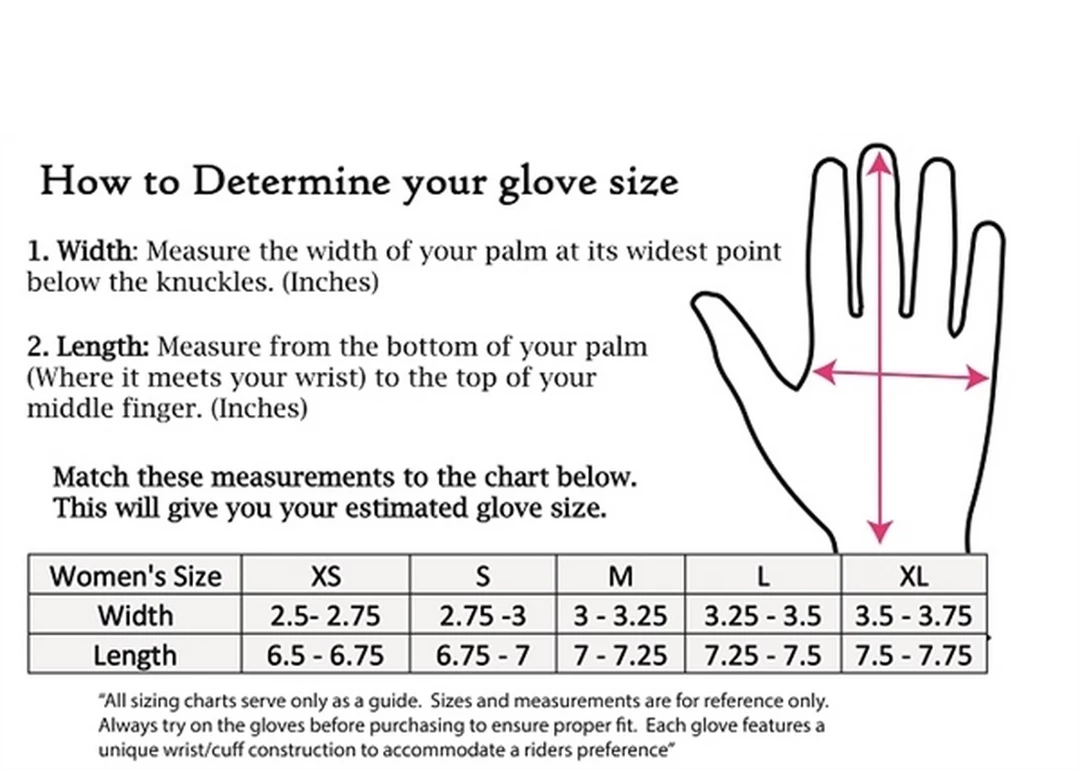 How to Determine your glove size

1. Width: Measure the width of your palm at its widest point below the knuckles. (Inches)

2. Length: Measure from the bottom of your palm (Where it meets your wrist) to the top of your middle finger. (Inches)

Match these measurements to the chart below. This will give you your estimated glove size.

| Women's Size | XS | S | M | L | XL |
|---|---|---|---|---|---|
| Width | 2.5- 2.75 | 2.75 -3 | 3 - 3.25 | 3.25 - 3.5 | 3.5 - 3.75 |
| Length | 6.5 - 6.75 | 6.75 - 7 | 7 - 7.25 | 7.25 - 7.5 | 7.5 - 7.75 |

"All sizing charts serve only as a guide. Sizes and measurements are for reference only. Always try on the gloves before purchasing to ensure proper fit. Each glove features a unique wrist/cuff construction to accommodate a riders preference"